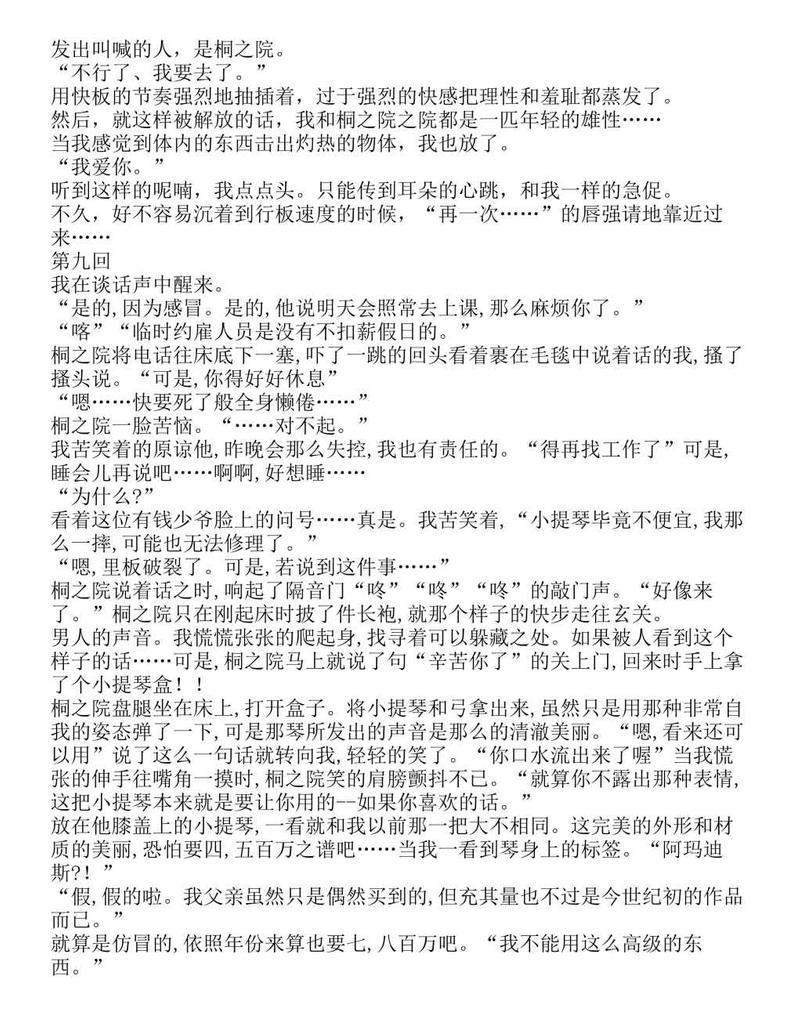 发出叫喊的人，是桐之院。
“不行了、我要去了。”
用快板的节奏强烈地抽插着，过于强烈的快感把理性和羞耻都蒸发了。
然后，就这样被解放的话，我和桐之院之院都是一匹年轻的雄性……
当我感觉到体内的东西击出灼热的物体，我也放了。
“我爱你。”
听到这样的呢喃，我点点头。只能传到耳朵的心跳，和我一样的急促。
不久，好不容易沉着到行板速度的时候，“再一次……”的唇强请地靠近过来……
第九回
我在谈话声中醒来。
“是的,因为感冒。是的,他说明天会照常去上课，那么麻烦你了。”
“喀”“临时约雇人员是没有不扣薪假日的。”
桐之院将电话往床底下一塞，吓了一跳的回头看着裹在毛毯中说着话的我，搔了搔头说。“可是,你得好好休息”
“嗯……快要死了般全身懒倦……”
桐之院一脸苦恼。“……对不起。”
我苦笑着的原谅他，昨晚会那么失控，我也有责任的。“得再找工作了”可是，睡会儿再说吧……啊啊，好想睡……
“为什么?”
看着这位有钱少爷脸上的问号……真是。我苦笑着，“小提琴毕竟不便宜,我那么一摔,可能也无法修理了。”
“嗯,里板破裂了。可是，若说到这件事……”
桐之院说着话之时，响起了隔音门“咚”“咚”“咚”的敲门声。“好像来了。”桐之院只在刚起床时披了件长袍,就那个样子的快步走往玄关。
男人的声音。我慌慌张张的爬起身，找寻着可以躲藏之处。如果被人看到这个样子的话……可是，桐之院马上就说了句“辛苦你了”的关上门，回来时手上拿了个小提琴盒！！
桐之院盘腿坐在床上，打开盒子。将小提琴和弓拿出来，虽然只是用那种非常自我的姿态弹了一下，可是那琴所发出的声音是那么的清澈美丽。“嗯,看来还可以用”说了这么一句话就转向我，轻轻的笑了。“你口水流出来了喔”当我慌张的伸手往嘴角一摸时，桐之院笑的肩膀颤抖不已。“就算你不露出那种表情，这把小提琴本来就是要让你用的--如果你喜欢的话。”
放在他膝盖上的小提琴，一看就和我以前那一把大不相同。这完美的外形和材质的美丽，恐怕要四，五百万之谱吧……当我一看到琴身上的标签。“阿玛迪斯?!”
“假,假的啦。我父亲虽然只是偶然买到的,但充其量也不过是今世纪初的作品而已。”
就算是仿冒的,依照年份来算也要七,八百万吧。“我不能用这么高级的东西。”